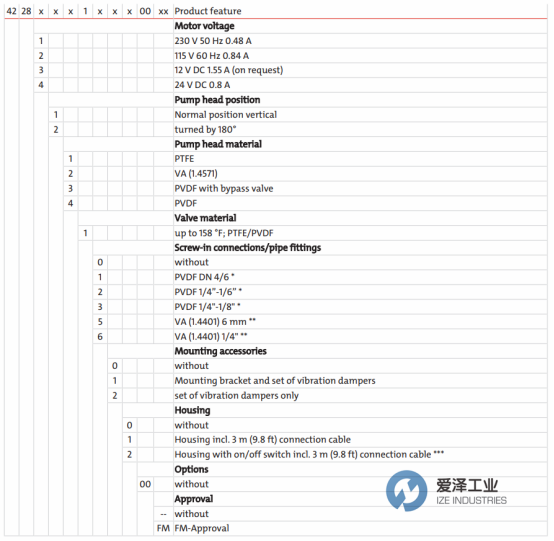 | 42 | 28 | x | x | x | 1 | x | x | x | 00 | xx | Product feature |
|---|---|---|---|---|---|---|---|---|---|---|---|
| | | | | | | | | | | | **Motor voltage** |
| | | 1 | | | | | | | | | 230 V 50 Hz 0.48 A |
| | | 2 | | | | | | | | | 115 V 60 Hz 0.84 A |
| | | 3 | | | | | | | | | 12 V DC 1.55 A (on request) |
| | | 4 | | | | | | | | | 24 V DC 0.8 A |
| | | | | | | | | | | | **Pump head position** |
| | | | 1 | | | | | | | | Normal position vertical |
| | | | 2 | | | | | | | | turned by 180° |
| | | | | | | | | | | | **Pump head material** |
| | | | | 1 | | | | | | | PTFE |
| | | | | 2 | | | | | | | VA (1.4571) |
| | | | | 3 | | | | | | | PVDF with bypass valve |
| | | | | 4 | | | | | | | PVDF |
| | | | | | | | | | | | **Valve material** |
| | | | | | 1 | | | | | | up to 158 °F; PTFE/PVDF |
| | | | | | | | | | | | **Screw-in connections/pipe fittings** |
| | | | | | | 0 | | | | | without |
| | | | | | | 1 | | | | | PVDF DN 4/6 * |
| | | | | | | 2 | | | | | PVDF 1/4"-1/6" * |
| | | | | | | 3 | | | | | PVDF 1/4"-1/8" * |
| | | | | | | 5 | | | | | VA (1.4401) 6 mm ** |
| | | | | | | 6 | | | | | VA (1.4401) 1/4" ** |
| | | | | | | | | | | | **Mounting accessories** |
| | | | | | | | 0 | | | | without |
| | | | | | | | 1 | | | | Mounting bracket and set of vibration dampers |
| | | | | | | | 2 | | | | set of vibration dampers only |
| | | | | | | | | | | | **Housing** |
| | | | | | | | | 0 | | | without |
| | | | | | | | | 1 | | | Housing incl. 3 m (9.8 ft) connection cable |
| | | | | | | | | 2 | | | Housing with on/off switch incl. 3 m (9.8 ft) connection cable *** |
| | | | | | | | | | | | **Options** |
| | | | | | | | | | 00 | | without |
| | | | | | | | | | | | **Approval** |
| | | | | | | | | | | -- | without |
| | | | | | | | | | | FM | FM-Approval |

爱泽工业
IZE INDUSTRIES